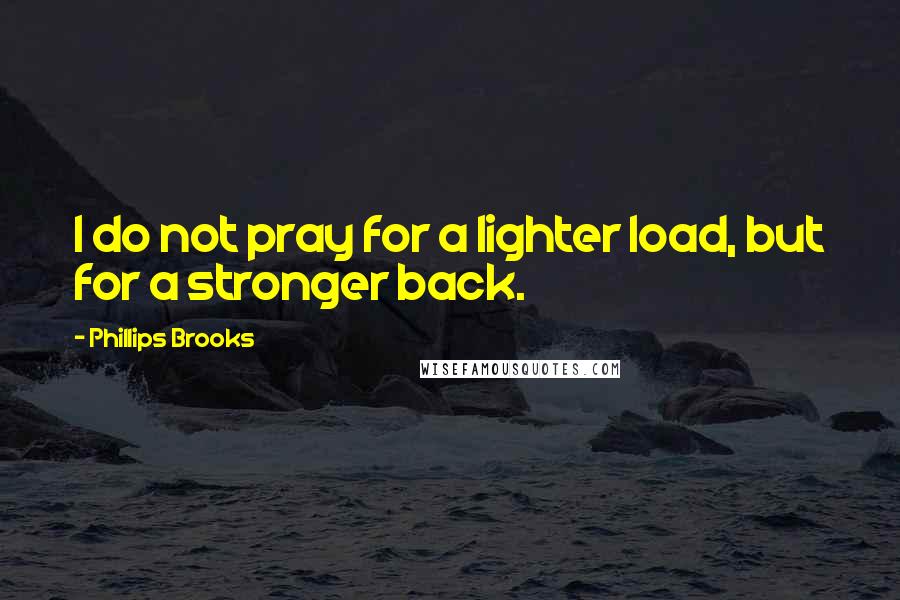 I do not pray for a lighter load, but for a stronger back.

- Phillips Brooks

WISEFAMOUSQUOTES.COM